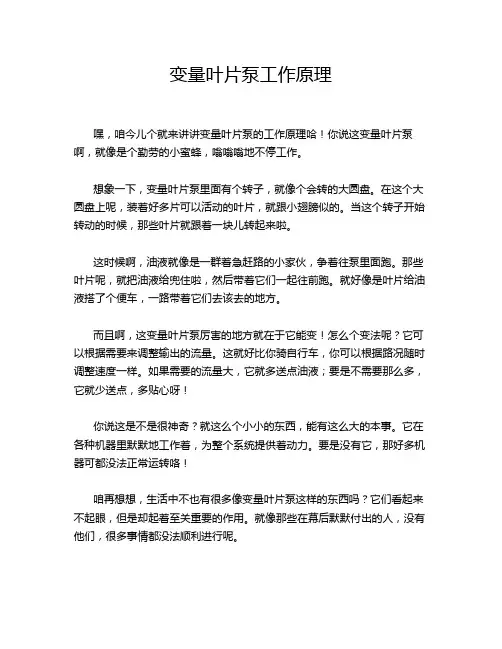 变量叶片泵工作原理

嘿，咱今儿个就来讲讲变量叶片泵的工作原理哈！你说这变量叶片泵啊，就像是个勤劳的小蜜蜂，嗡嗡嗡地不停工作。

想象一下，变量叶片泵里面有个转子，就像个会转的大圆盘。在这个大圆盘上呢，装着好多片可以活动的叶片，就跟小翅膀似的。当这个转子开始转动的时候，那些叶片就跟着一块儿转起来啦。

这时候啊，油液就像是一群着急赶路的小家伙，争着往泵里面跑。那些叶片呢，就把油液给兜住啦，然后带着它们一起往前跑。就好像是叶片给油液搭了个便车，一路带着它们去该去的地方。

而且啊，这变量叶片泵厉害的地方就在于它能变！怎么个变法呢？它可以根据需要来调整输出的流量。这就好比你骑自行车，你可以根据路况随时调整速度一样。如果需要的流量大，它就多送点油液；要是不需要那么多，它就少送点，多贴心呀！

你说这是不是很神奇？就这么个小小的东西，能有这么大的本事。它在各种机器里默默地工作着，为整个系统提供着动力。要是没有它，那好多机器可都没法正常运转咯！

咱再想想，生活中不也有很多像变量叶片泵这样的东西吗？它们看起来不起眼，但是却起着至关重要的作用。就像那些在幕后默默付出的人，没有他们，很多事情都没法顺利进行呢。